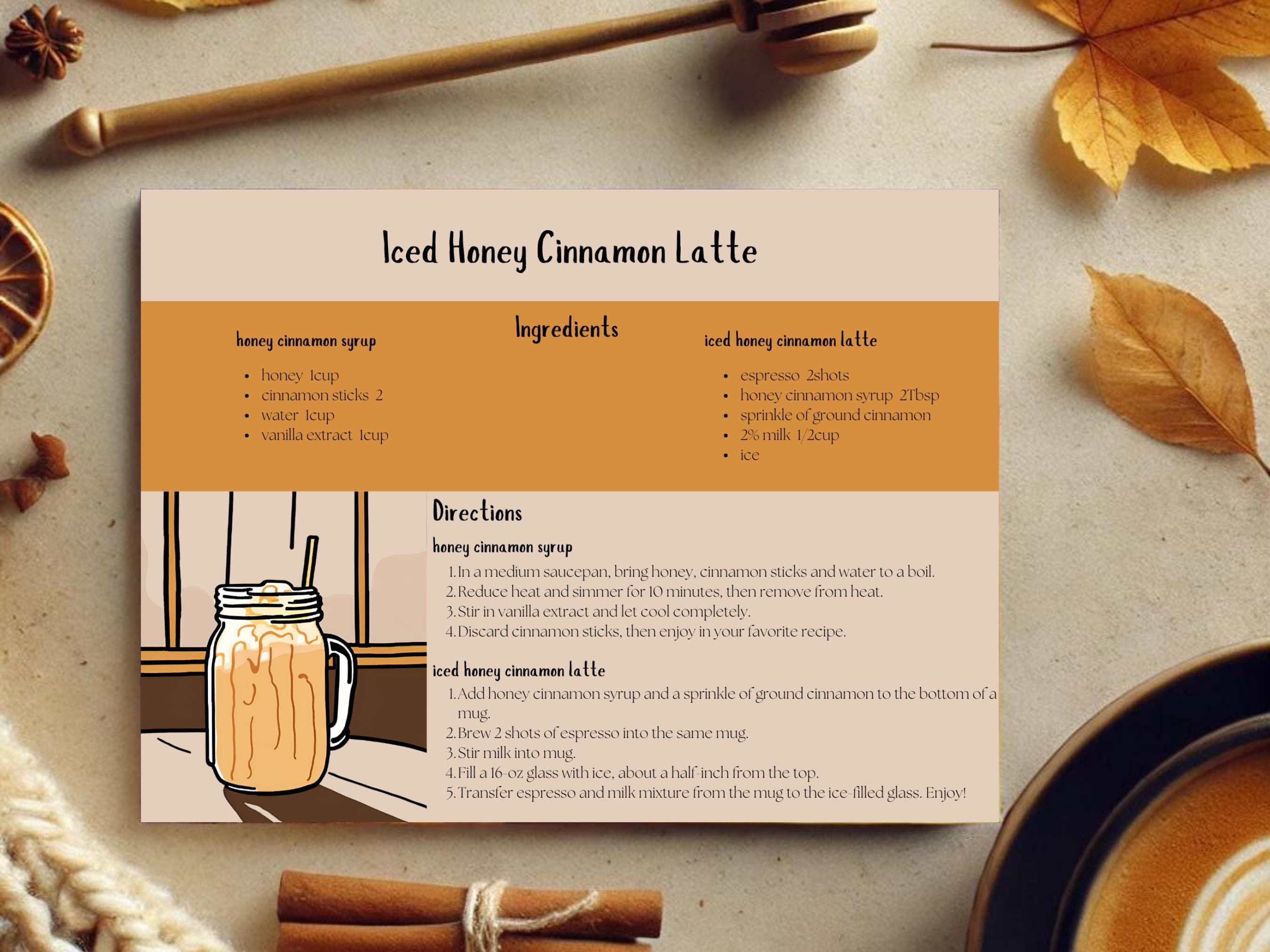 Iced Honey Cinnamon Latte

Ingredients

honey cinnamon syrup

- honey 1cup
- cinnamon sticks 2
- water 1cup
- vanilla extract 1cup

iced honey cinnamon latte

- espresso 2shots
- honey cinnamon syrup 2Tbsp
- sprinkle of ground cinnamon
- 2% milk 1/2cup
- ice

Directions

honey cinnamon syrup

1. In a medium saucepan, bring honey, cinnamon sticks and water to a boil.
2. Reduce heat and simmer for 10 minutes, then remove from heat.
3. Stir in vanilla extract and let cool completely.
4. Discard cinnamon sticks, then enjoy in your favorite recipe.

iced honey cinnamon latte

1. Add honey cinnamon syrup and a sprinkle of ground cinnamon to the bottom of a mug.
2. Brew 2 shots of espresso into the same mug.
3. Stir milk into mug.
4. Fill a 16-oz glass with ice, about a half-inch from the top.
5. Transfer espresso and milk mixture from the mug to the ice-filled glass. Enjoy!